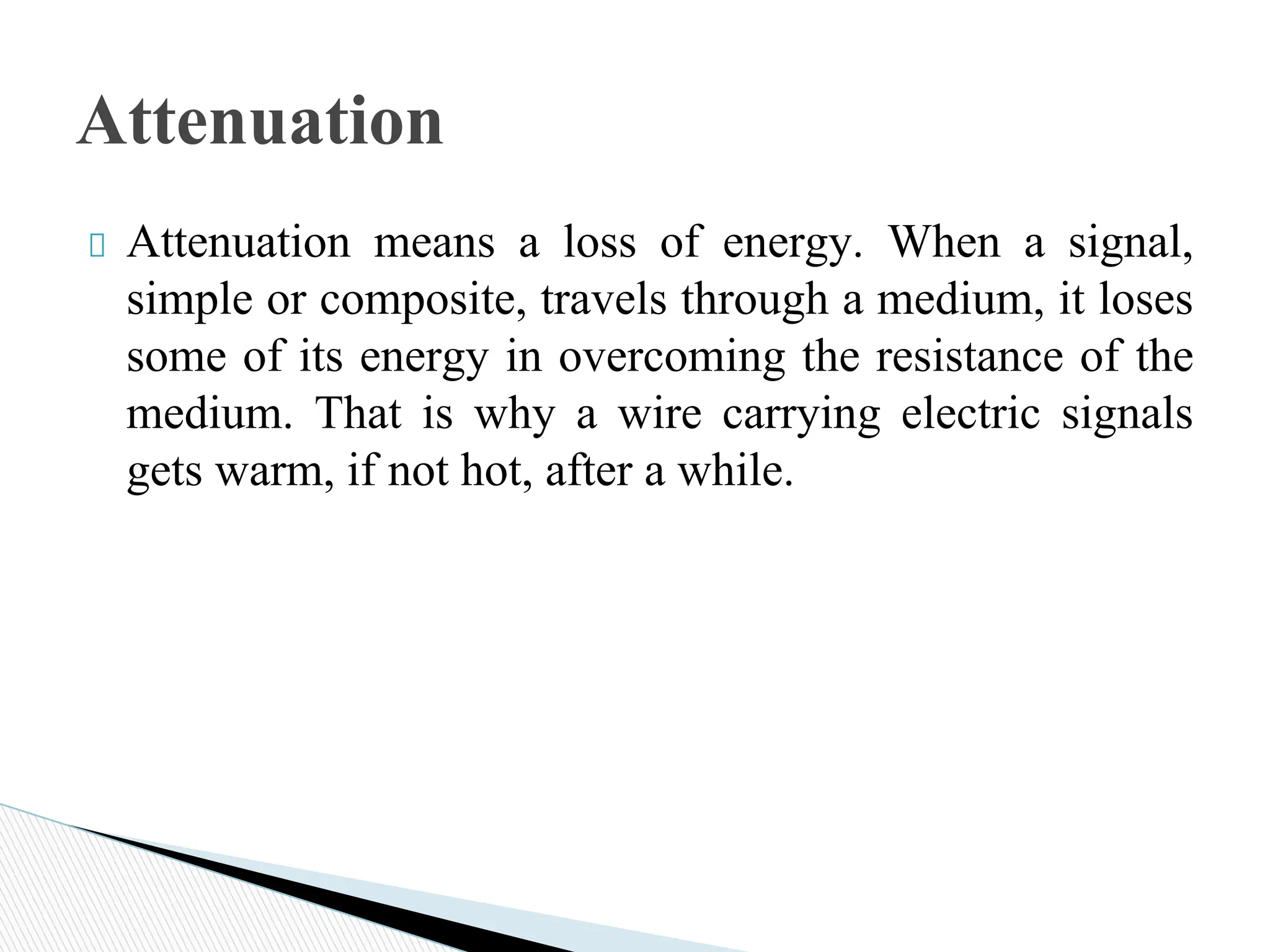 Attenuation

Attenuation means a loss of energy. When a signal, simple or composite, travels through a medium, it loses some of its energy in overcoming the resistance of the medium. That is why a wire carrying electric signals gets warm, if not hot, after a while.